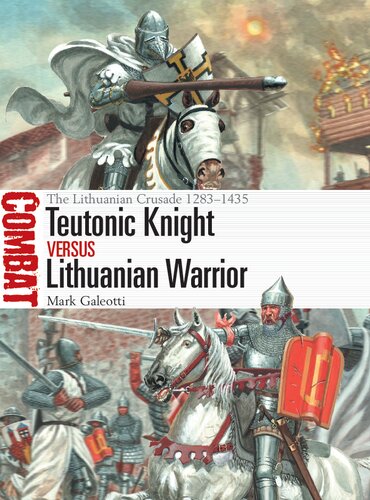 COMBAT

The Lithuanian Crusade 1283–1435

Teutonic Knight

VERSUS

Lithuanian Warrior

Mark Galeotti